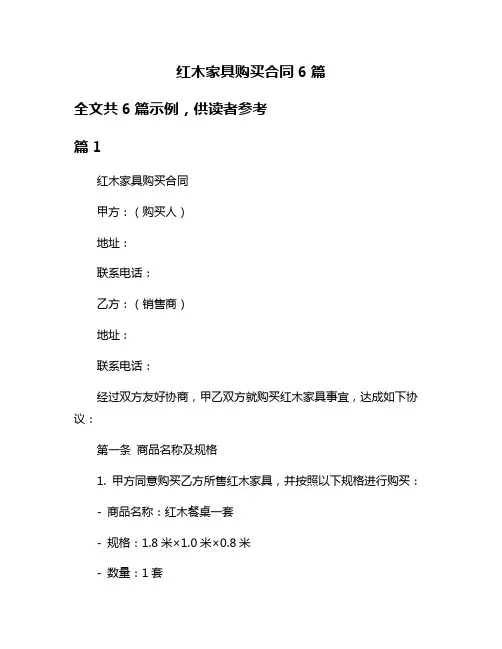 红木家具购买合同 6 篇

全文共 6 篇示例，供读者参考

篇 1

红木家具购买合同

甲方：（购买人）

地址：

联系电话：

乙方：（销售商）

地址：

联系电话：

经过双方友好协商，甲乙双方就购买红木家具事宜，达成如下协议：

第一条 商品名称及规格

1. 甲方同意购买乙方所售红木家具，并按照以下规格进行购买：

- 商品名称：红木餐桌一套

- 规格：1.8 米×1.0 米×0.8 米

- 数量：1 套